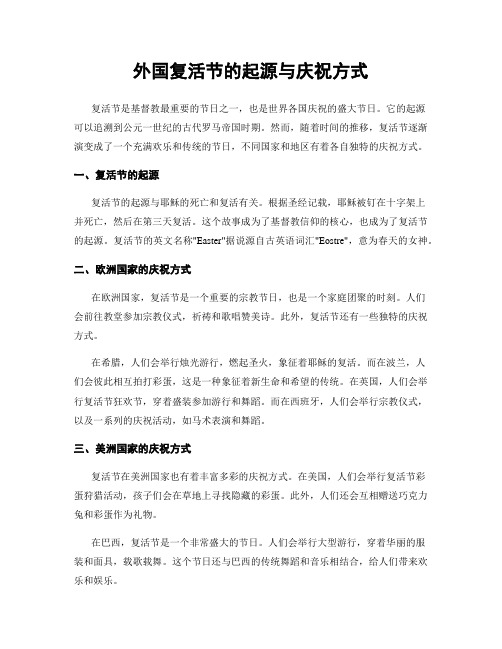 外国复活节的起源与庆祝方式

复活节是基督教最重要的节日之一，也是世界各国庆祝的盛大节日。它的起源可以追溯到公元一世纪的古代罗马帝国时期。然而，随着时间的推移，复活节逐渐演变成了一个充满欢乐和传统的节日，不同国家和地区有着各自独特的庆祝方式。

一、复活节的起源

复活节的起源与耶稣的死亡和复活有关。根据圣经记载，耶稣被钉在十字架上并死亡，然后在第三天复活。这个故事成为了基督教信仰的核心，也成为了复活节的起源。复活节的英文名称"Easter"据说源自古英语词汇"Eostre"，意为春天的女神。

二、欧洲国家的庆祝方式

在欧洲国家，复活节是一个重要的宗教节日，也是一个家庭团聚的时刻。人们会前往教堂参加宗教仪式，祈祷和歌唱赞美诗。此外，复活节还有一些独特的庆祝方式。

在希腊，人们会举行烛光游行，燃起圣火，象征着耶稣的复活。而在波兰，人们会彼此相互拍打彩蛋，这是一种象征着新生命和希望的传统。在英国，人们会举行复活节狂欢节，穿着盛装参加游行和舞蹈。而在西班牙，人们会举行宗教仪式，以及一系列的庆祝活动，如马术表演和舞蹈。

三、美洲国家的庆祝方式

复活节在美洲国家也有着丰富多彩的庆祝方式。在美国，人们会举行复活节彩蛋狩猎活动，孩子们会在草地上寻找隐藏的彩蛋。此外，人们还会互相赠送巧克力兔和彩蛋作为礼物。

在巴西，复活节是一个非常盛大的节日。人们会举行大型游行，穿着华丽的服装和面具，载歌载舞。这个节日还与巴西的传统舞蹈和音乐相结合，给人们带来欢乐和娱乐。